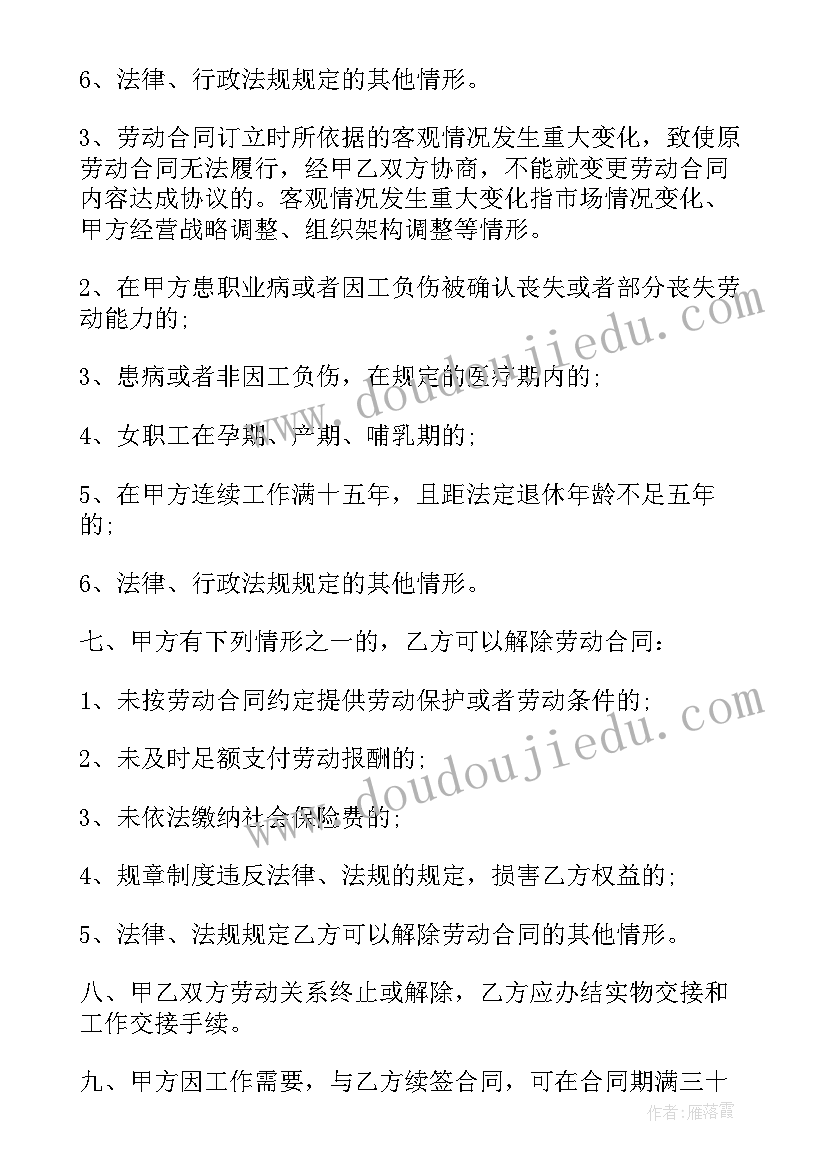 6、法律、行政法规规定的其他情形。

3、劳动合同订立时所依据的客观情况发生重大变化，致使原劳动合同无法履行，经甲乙双方协商，不能就变更劳动合同内容达成协议的。客观情况发生重大变化指市场情况变化、甲方经营战略调整、组织架构调整等情形。

2、在甲方患职业病或者因工负伤被确认丧失或者部分丧失劳动能力的;

3、患病或者非因工负伤，在规定的医疗期内的;

4、女职工在孕期、产期、哺乳期的;

5、在甲方连续工作满十五年，且距法定退休年龄不足五年的;

6、法律、行政法规规定的其他情形。

七、甲方有下列情形之一的，乙方可以解除劳动合同:

1、未按劳动合同约定提供劳动保护或者劳动条件的;

2、未及时足额支付劳动报酬的;

3、未依法缴纳社会保险费的;

4、规章制度违反法律、法规的规定，损害乙方权益的;

5、法律、法规规定乙方可以解除劳动合同的其他情形。

八、甲乙双方劳动关系终止或解除，乙方应办结实物交接和工作交接手续。

九、甲方因工作需要，与乙方续签合同，可在合同期满三十

www.doudoujiedu.com

www.doudoujiedu.com

作者：雁落霞